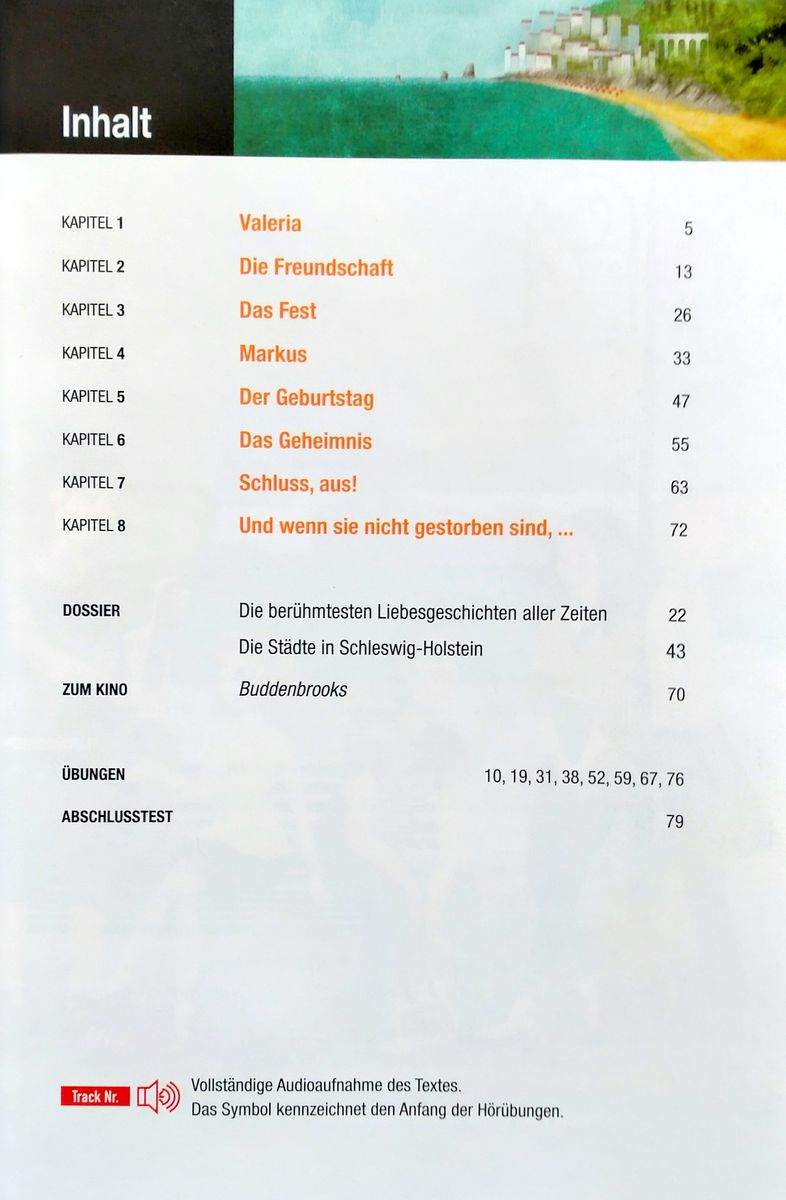 Inhalt

| | | |
|---|---|---|
| KAPITEL 1 | Valeria | 5 |
| KAPITEL 2 | Die Freundschaft | 13 |
| KAPITEL 3 | Das Fest | 26 |
| KAPITEL 4 | Markus | 33 |
| KAPITEL 5 | Der Geburtstag | 47 |
| KAPITEL 6 | Das Geheimnis | 55 |
| KAPITEL 7 | Schluss, aus! | 63 |
| KAPITEL 8 | Und wenn sie nicht gestorben sind, ... | 72 |
| DOSSIER | Die berühmtesten Liebesgeschichten aller Zeiten | 22 |
| | Die Städte in Schleswig-Holstein | 43 |
| ZUM KINO | Buddenbrooks | 70 |
| ÜBUNGEN | | 10, 19, 31, 38, 52, 59, 67, 76 |
| ABSCHLUSSTEST | | 79 |

Track Nr. Vollständige Audioaufnahme des Textes.
Das Symbol kennzeichnet den Anfang der Hörübungen.